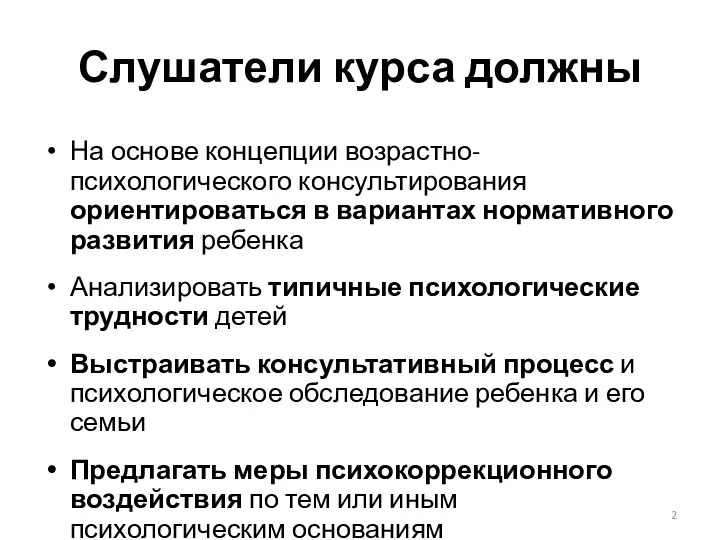 Слушатели курса должны

• На основе концепции возрастно-психологического консультирования ориентироваться в вариантах нормативного развития ребенка

• Анализировать типичные психологические трудности детей

• Выстраивать консультативный процесс и психологическое обследование ребенка и его семьи

• Предлагать меры психокоррекционного воздействия по тем или иным психологическим основаниям

2